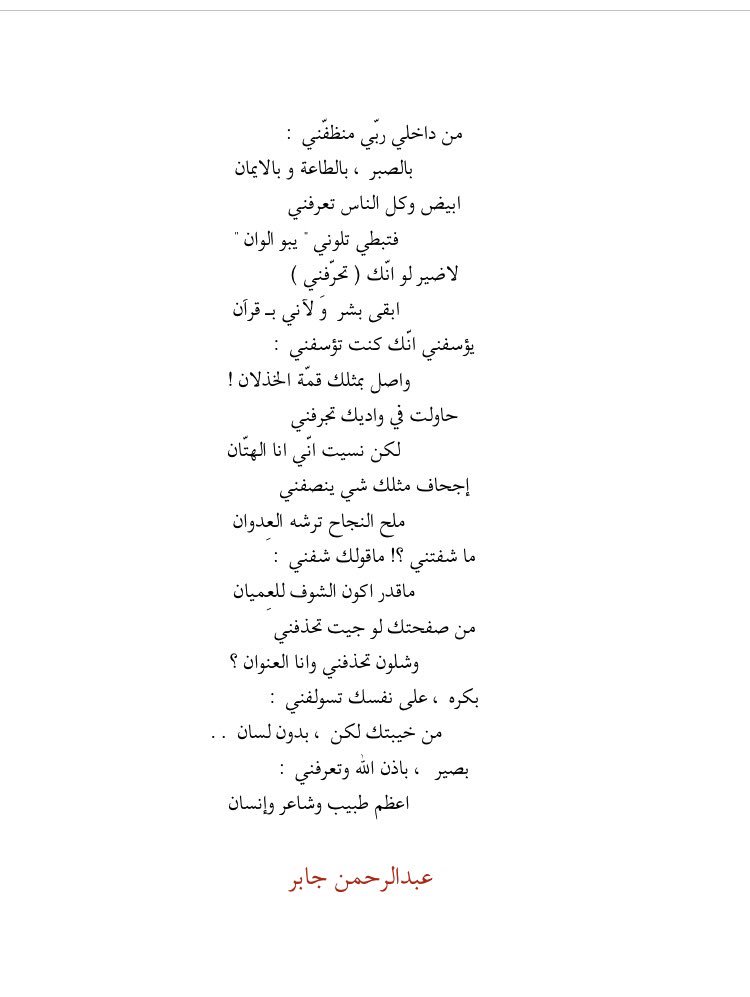 من داخلي ربّي منظفّني :
بالصبر ، بالطاعة و بالايمان
ابيض وكل الناس تعرفني
فتبطي تلوني " يبو الوان "
لاضير لو انّك ( تحرّفني )
ابقى بشر وَ لآني بـ قرآن
يؤسفني انّك كنت تؤسفني :
واصل بمثلك قمّة الخذلان !
حاولت في واديك تجرفني
لكن نسيت انّي انا الهتّان
إجحاف مثلك شي ينصفني
ملح النجاح ترشه العدوان
ما شفتني ؟! ماقولك شفني :
ماقدر اكون الشوف للعميان
من صفحتك لو جيت تحذفني
وشلون تحذفني وانا العنوان ؟
بكره ، على نفسك تسولفني :
من خيبتك لكن ، بدون لسان . .
بصير ، باذن الله وتعرفني :
اعظم طبيب وشاعر وإنسان

عبدالرحمن جابر